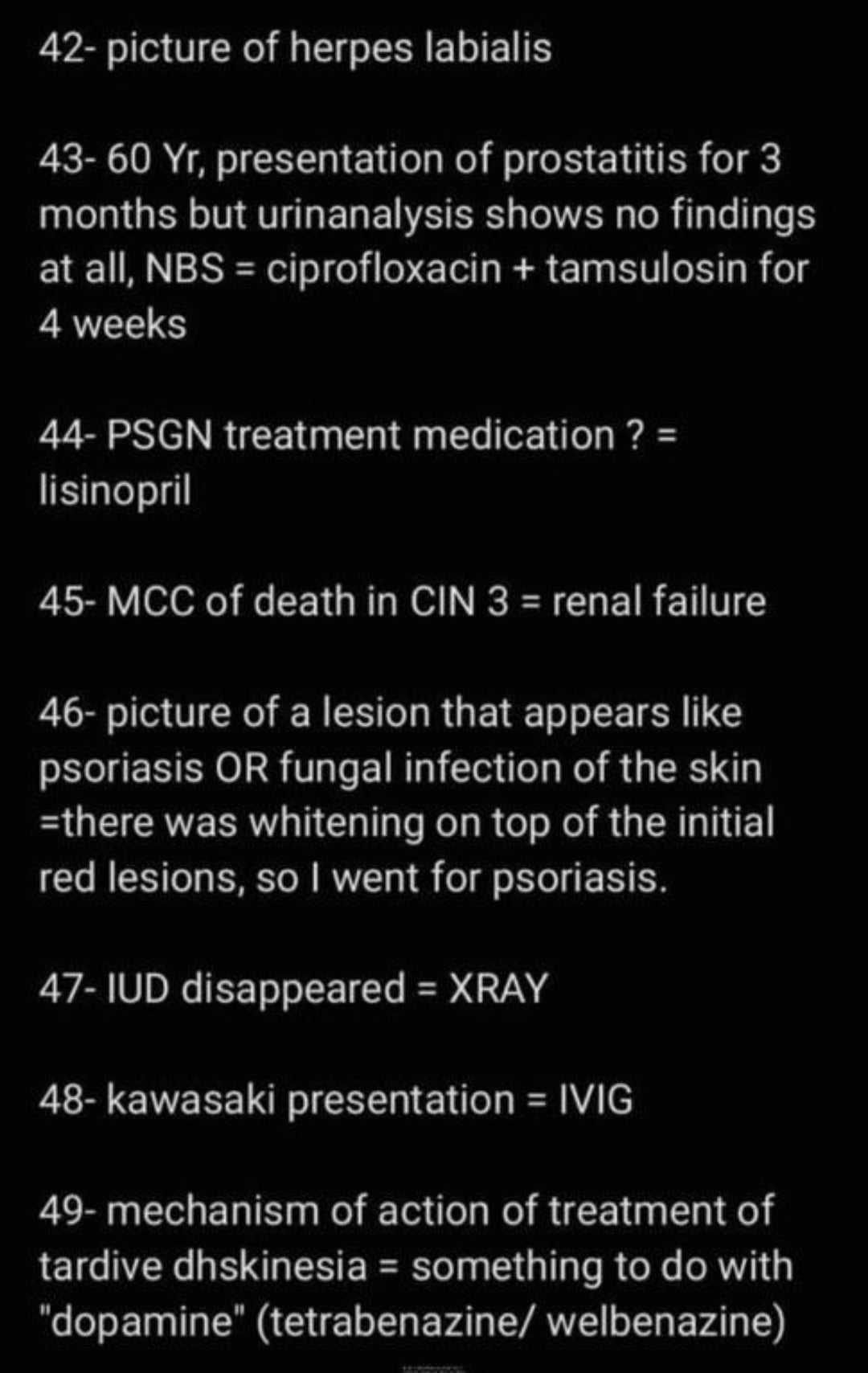 42- picture of herpes labialis

43- 60 Yr, presentation of prostatitis for 3 months but urinanalysis shows no findings at all, NBS = ciprofloxacin + tamsulosin for 4 weeks

44- PSGN treatment medication ? = lisinopril

45- MCC of death in CIN 3 = renal failure

46- picture of a lesion that appears like psoriasis OR fungal infection of the skin =there was whitening on top of the initial red lesions, so I went for psoriasis.

47- IUD disappeared = XRAY

48- kawasaki presentation = IVIG

49- mechanism of action of treatment of tardive dhskinesia = something to do with "dopamine" (tetrabenazine/ welbenazine)